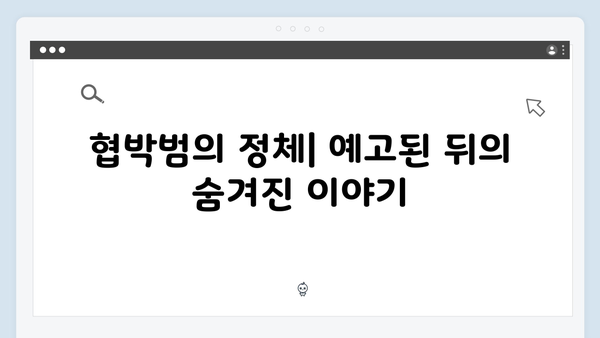 협박범의 정체| 예고된 뒤의 숨겨진 이야기